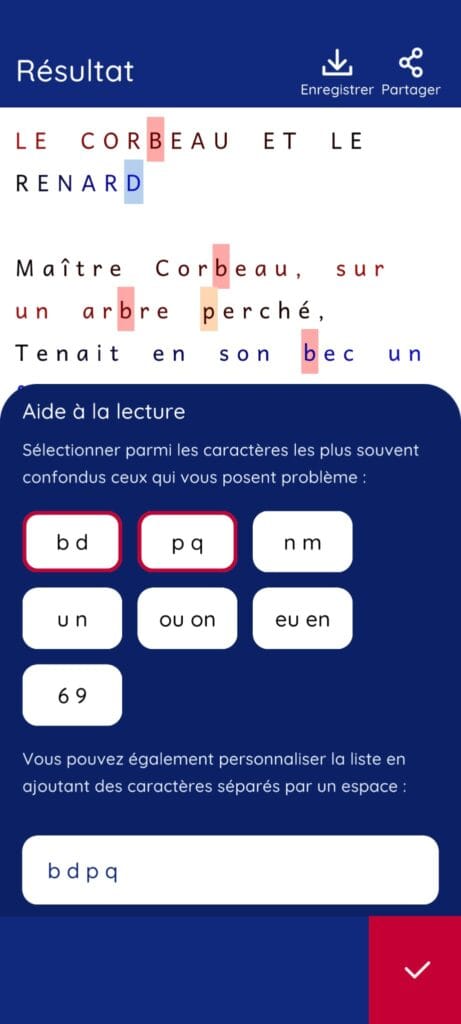 Résultat

Enregistrer Partager

LE CORBEAU ET LE RENARD

Maître Corbeau, sur un arbre perché,
Tenait en son bec un

Aide à la lecture

Sélectionner parmi les caractères les plus souvent confondus ceux qui vous posent problème :

b d

p q

n m

u n

ou on

eu en

6 9

Vous pouvez également personnaliser la liste en ajoutant des caractères séparés par un espace :

b d p q